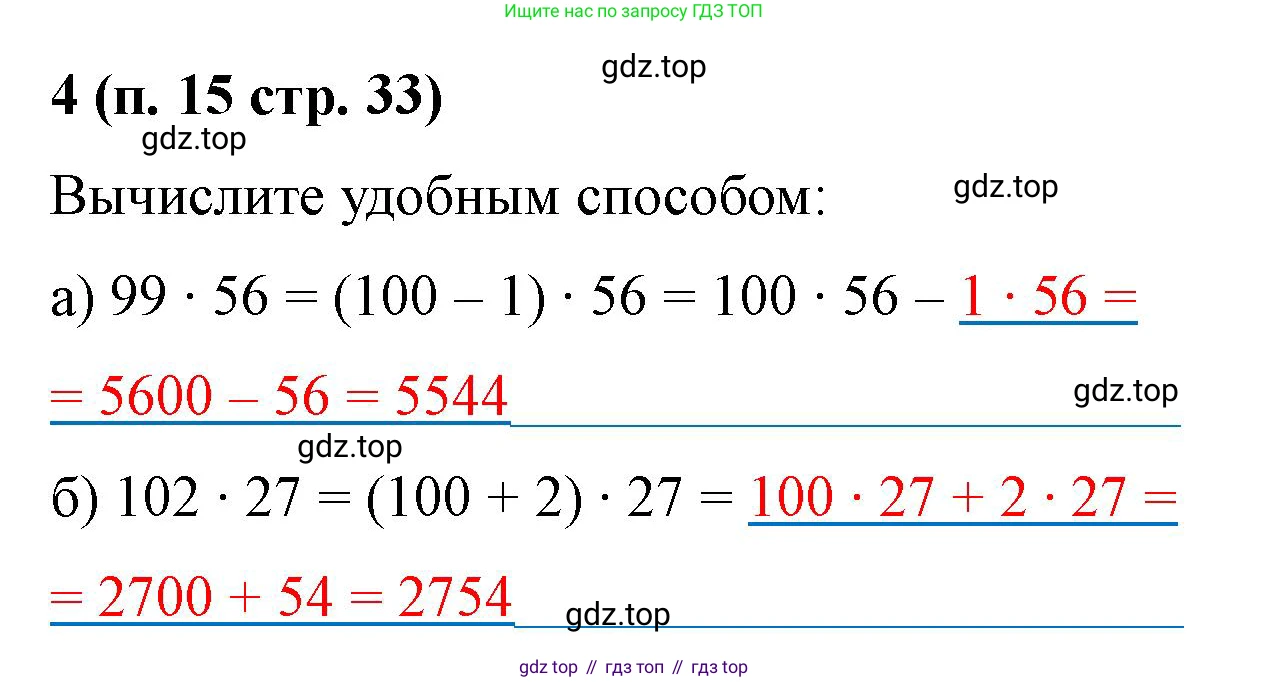 Ищите нас по запросу ГДЗ ТОП

4 (п. 15 стр. 33)

Вычислите удобным способом:

а) $99 \cdot 56 = (100 - 1) \cdot 56 = 100 \cdot 56 - 1 \cdot 56 =$

$= 5600 - 56 = 5544$

б) $102 \cdot 27 = (100 + 2) \cdot 27 = 100 \cdot 27 + 2 \cdot 27 =$

$= 2700 + 54 = 2754$

gdz top // гдз топ // гдз top

gdz.top